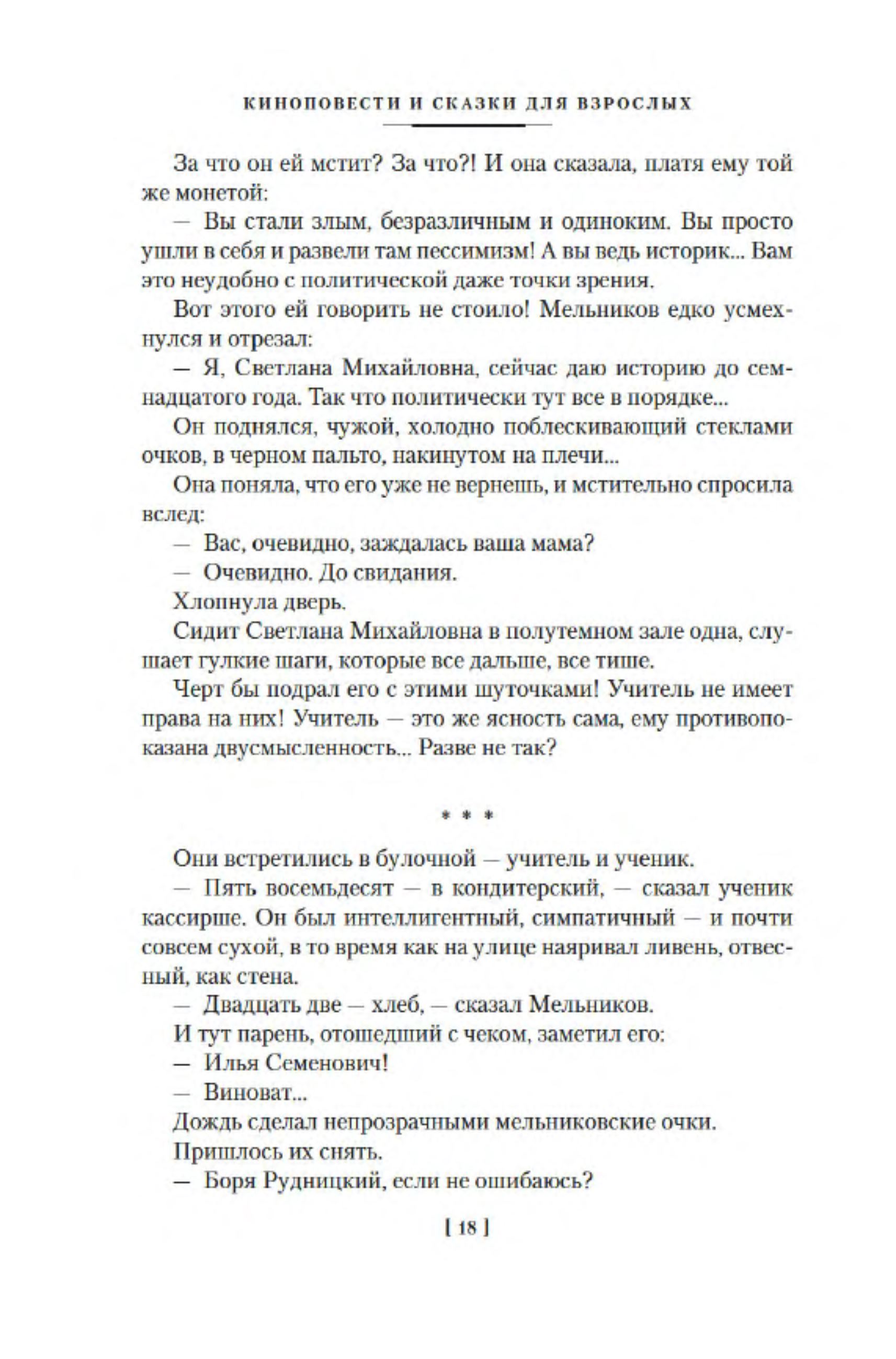 КИНОПОВЕСТИ И СКАЗКИ ДЛЯ ВЗРОСЛЫХ

За что он ей мстит? За что?! И она сказала, платя ему той же монетой:

— Вы стали злым, безразличным и одиноким. Вы просто ушли в себя и развели там пессимизм! А вы ведь историк... Вам это неудобно с политической даже точки зрения.

Вот этого ей говорить не стоило! Мельников едко усмехнулся и отрезал:

— Я, Светлана Михайловна, сейчас даю историю до семнадцатого года. Так что политически тут все в порядке...

Он поднялся, чужой, холодно поблескивающий стеклами очков, в черном пальто, накинутом на плечи...

Она поняла, что его уже не вернешь, и мстительно спросила вслед:

— Вас, очевидно, заждалась ваша мама?

— Очевидно. До свидания.

Хлопнула дверь.

Сидит Светлана Михайловна в полутемном зале одна, слушает гулкие шаги, которые все дальше, все тише.

Черт бы подрал его с этими шуточками! Учитель не имеет права на них! Учитель — это же ясность сама, ему противопоказана двусмысленность... Разве не так?

* * *

Они встретились в булочной — учитель и ученик.

— Пять восемьдесят — в кондитерский, — сказал ученик кассирше. Он был интеллигентный, симпатичный — и почти совсем сухой, в то время как на улице наяривал ливень, отвесный, как стена.

— Двадцать две — хлеб, — сказал Мельников.

И тут парень, отошедший с чеком, заметил его:

— Илья Семенович!

— Виноват...

Дождь сделал непрозрачными мельниковские очки.

Пришлось их снять.

— Боря Рудницкий, если не ошибаюсь?

[ 18 ]